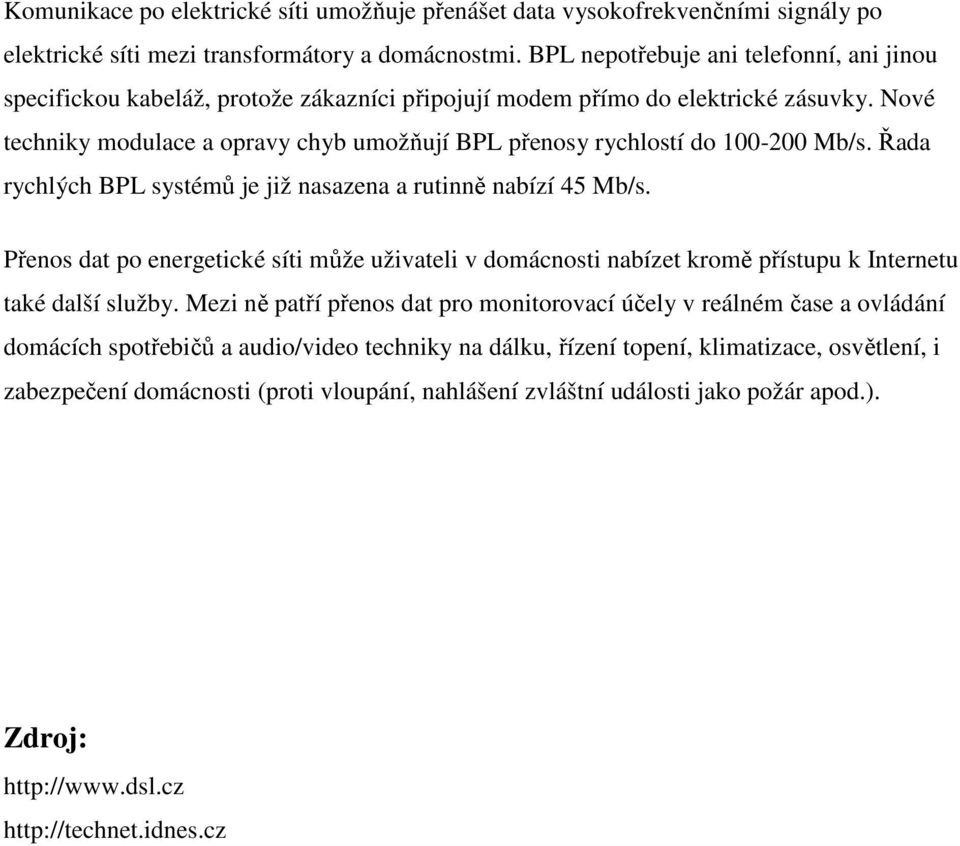 Komunikace po elektrické síti umožňuje přenášet data vysokofrekvenčními signály po elektrické síti mezi transformátory a domácnostmi. BPL nepotřebuje ani telefonní, ani jinou specifickou kabeláž, protože zákazníci připojují modem přímo do elektrické zásuvky. Nové techniky modulace a opravy chyb umožňují BPL přenosy rychlostí do 100-200 Mb/s. Řada rychlých BPL systémů je již nasazena a rutinně nabízí 45 Mb/s.

Přenos dat po energetické síti může uživateli v domácnosti nabízet kromě přístupu k Internetu také další služby. Mezi ně patří přenos dat pro monitorovací účely v reálném čase a ovládání domácích spotřebičů a audio/video techniky na dálku, řízení topení, klimatizace, osvětlení, i zabezpečení domácnosti (proti vloupání, nahlášení zvláštní události jako požár apod.).

Zdroj:

http://www.dsl.cz

http://technet.idnes.cz